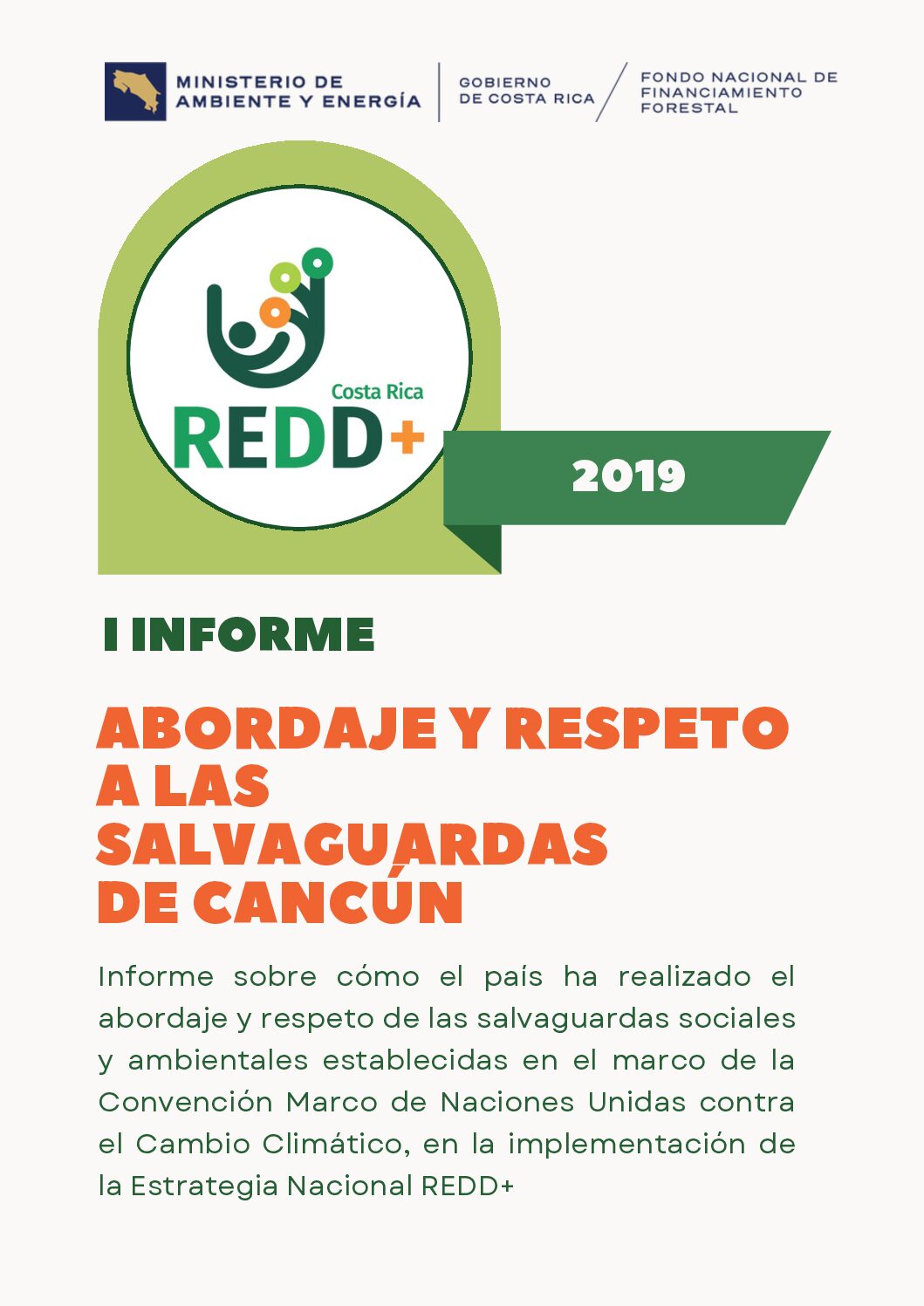 MINISTERIO DE AMBIENTE Y ENERGÍA

GOBIERNO DE COSTA RICA

FONDO NACIONAL DE FINANCIAMIENTO FORESTAL

Costa Rica
REDD+

2019

I INFORME

ABORDAJE Y RESPETO A LAS SALVAGUARDAS DE CANCÚN

Informe sobre cómo el país ha realizado el abordaje y respeto de las salvaguardas sociales y ambientales establecidas en el marco de la Convención Marco de Naciones Unidas contra el Cambio Climático, en la implementación de la Estrategia Nacional REDD+